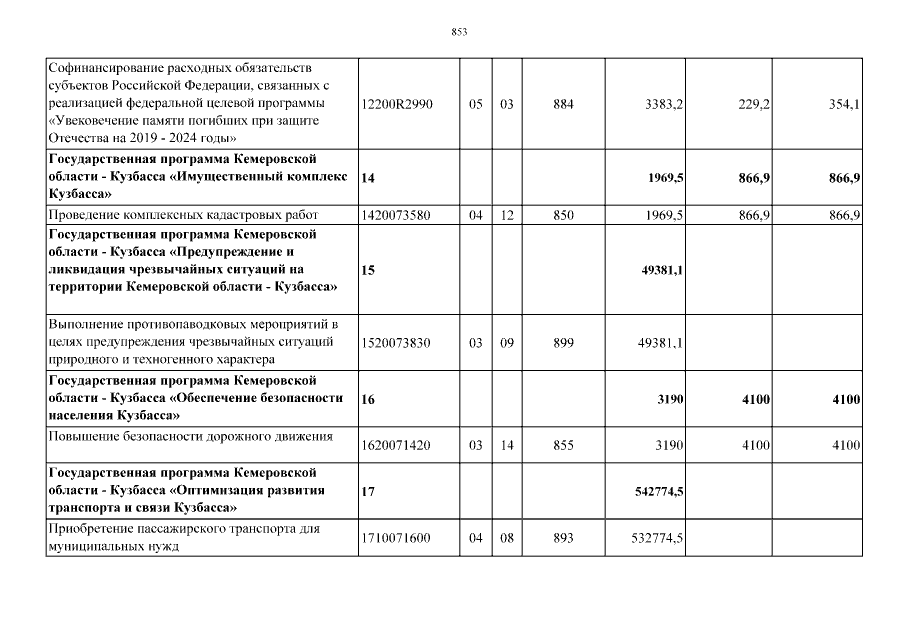 853

| | | | | | | | |
|---|---|---|---|---|---|---|---|
| Софинансирование расходных обязательств субъектов Российской Федерации, связанных с реализацией федеральной целевой программы «Увековечение памяти погибших при защите Отечества на 2019 - 2024 годы» | 12200R2990 | 05 | 03 | 884 | 3383,2 | 229,2 | 354,1 |
| **Государственная программа Кемеровской области - Кузбасса «Имущественный комплекс Кузбасса»** | **14** | | | | **1969,5** | **866,9** | **866,9** |
| Проведение комплексных кадастровых работ | 1420073580 | 04 | 12 | 850 | 1969,5 | 866,9 | 866,9 |
| **Государственная программа Кемеровской области - Кузбасса «Предупреждение и ликвидация чрезвычайных ситуаций на территории Кемеровской области - Кузбасса»** | **15** | | | | **49381,1** | | |
| Выполнение противопаводковых мероприятий в целях предупреждения чрезвычайных ситуаций природного и техногенного характера | 1520073830 | 03 | 09 | 899 | 49381,1 | | |
| **Государственная программа Кемеровской области - Кузбасса «Обеспечение безопасности населения Кузбасса»** | **16** | | | | **3190** | **4100** | **4100** |
| Повышение безопасности дорожного движения | 1620071420 | 03 | 14 | 855 | 3190 | 4100 | 4100 |
| **Государственная программа Кемеровской области - Кузбасса «Оптимизация развития транспорта и связи Кузбасса»** | **17** | | | | **542774,5** | | |
| Приобретение пассажирского транспорта для муниципальных нужд | 1710071600 | 04 | 08 | 893 | 532774,5 | | |